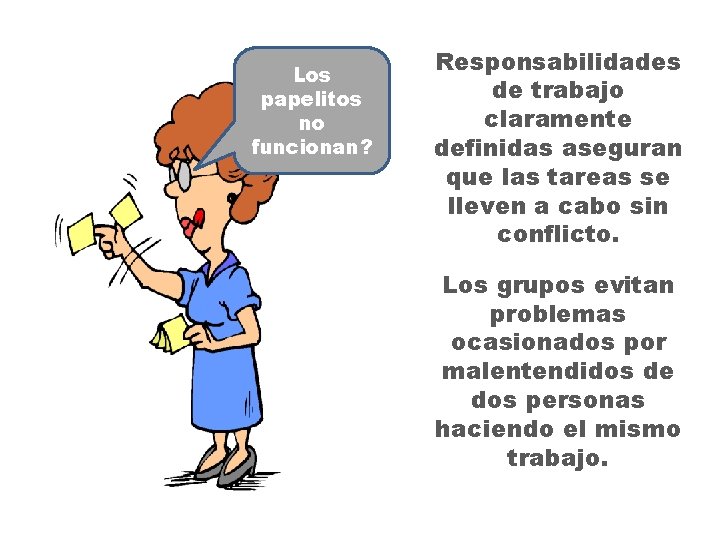 Los papelitos no funcionan?

Responsabilidades de trabajo claramente definidas aseguran que las tareas se lleven a cabo sin conflicto.

Los grupos evitan problemas ocasionados por malentendidos de dos personas haciendo el mismo trabajo.